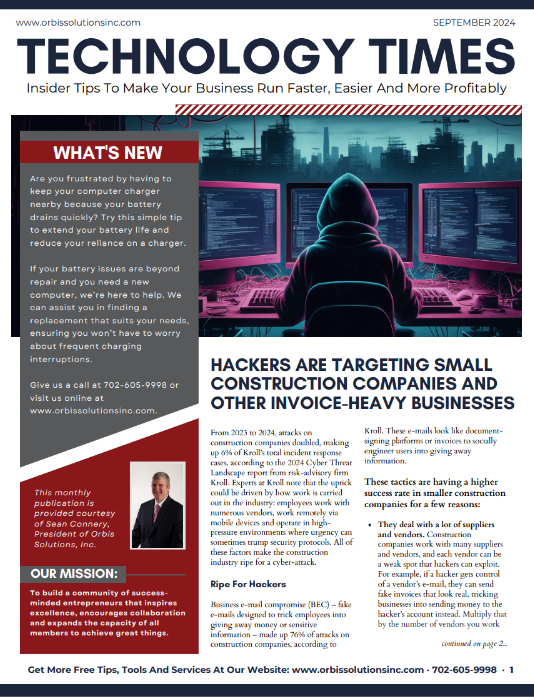 www.orbissolutionsinc.com

SEPTEMBER 2024

TECHNOLOGY TIMES

Insider Tips To Make Your Business Run Faster, Easier And More Profitably

WHAT'S NEW

Are you frustrated by having to keep your computer charger nearby because your battery drains quickly? Try this simple tip to extend your battery life and reduce your reliance on a charger.

If your battery issues are beyond repair and you need a new computer, we're here to help. We can assist you in finding a replacement that suits your needs, ensuring you won't have to worry about frequent charging interruptions.

Give us a call at 702-605-9998 or visit us online at www.orbissolutionsinc.com.

This monthly publication is provided courtesy of Sean Connery, President of Orbis Solutions, Inc.

OUR MISSION:

To build a community of success-minded entrepreneurs that inspires excellence, encourages collaboration and expands the capacity of all members to achieve great things.

HACKERS ARE TARGETING SMALL CONSTRUCTION COMPANIES AND OTHER INVOICE-HEAVY BUSINESSES

From 2023 to 2024, attacks on construction companies doubled, making up 6% of Kroll's total incident response cases, according to the 2024 Cyber Threat Landscape report from risk-advisory firm Kroll. Experts at Kroll note that the uptick could be driven by how work is carried out in the industry: employees work with numerous vendors, work remotely via mobile devices and operate in high-pressure environments where urgency can sometimes trump security protocols. All of these factors make the construction industry ripe for a cyber-attack.

Ripe For Hackers

Business e-mail compromise (BEC) – fake e-mails designed to trick employees into giving away money or sensitive information – made up 76% of attacks on construction companies, according to Kroll. These e-mails look like document-signing platforms or invoices to socially engineer users into giving away information.

These tactics are having a higher success rate in smaller construction companies for a few reasons:

• They deal with a lot of suppliers and vendors. Construction companies work with many suppliers and vendors, and each vendor can be a weak spot that hackers can exploit. For example, if a hacker gets control of a vendor's e-mail, they can send fake invoices that look real, tricking businesses into sending money to the hacker's account instead. Multiply that by the number of vendors you work

continued on page 2...

Get More Free Tips, Tools And Services At Our Website: www.orbissolutionsinc.com · 702-605-9998 · 1